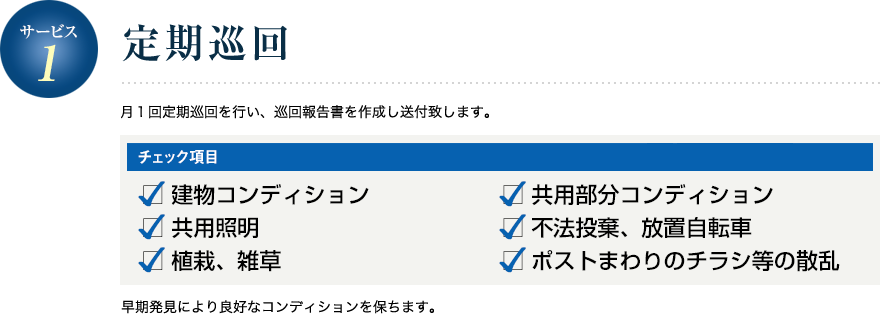 サービス
1

定期巡回

月１回定期巡回を行い、巡回報告書を作成し送付致します。

チェック項目

建物コンディション
共用照明
植栽、雑草

共用部分コンディション
不法投棄、放置自転車
ポストまわりのチラシ等の散乱

早期発見により良好なコンディションを保ちます。